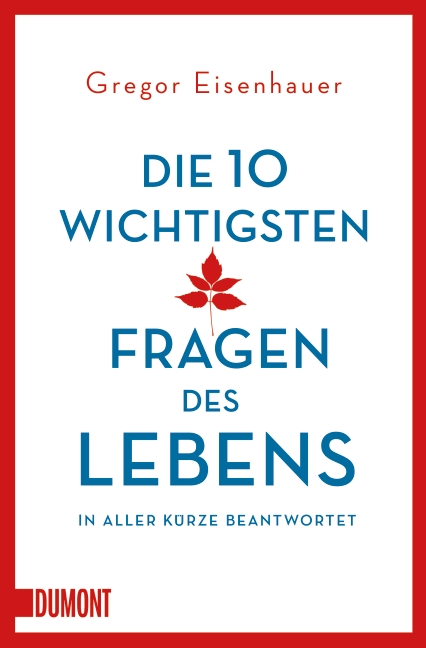 Gregor Eisenhauer

DIE 10 WICHTIGSTEN

FRAGEN DES LEBENS

IN ALLER KÜRZE BEANTWORTET

DUMONT